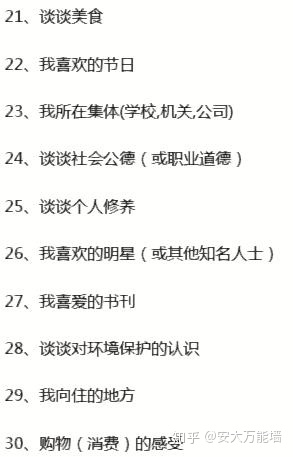 21、谈谈美食

22、我喜欢的节日

23、我所在集体(学校,机关,公司)

24、谈谈社会公德（或职业道德）

25、谈谈个人修养

26、我喜欢的明星（或其他知名人士）

27、我喜爱的书刊

28、谈谈对环境保护的认识

29、我向往的地方

30、购物（消费）的感受

知乎 @安大万能墙